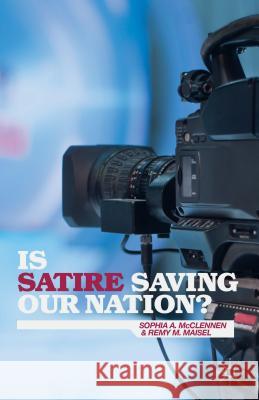 IS
SATIRE SAVING
OUR NATION?

SOPHIA A. McCLENNEN
& REMY M. MAISEL

Kraina Książek